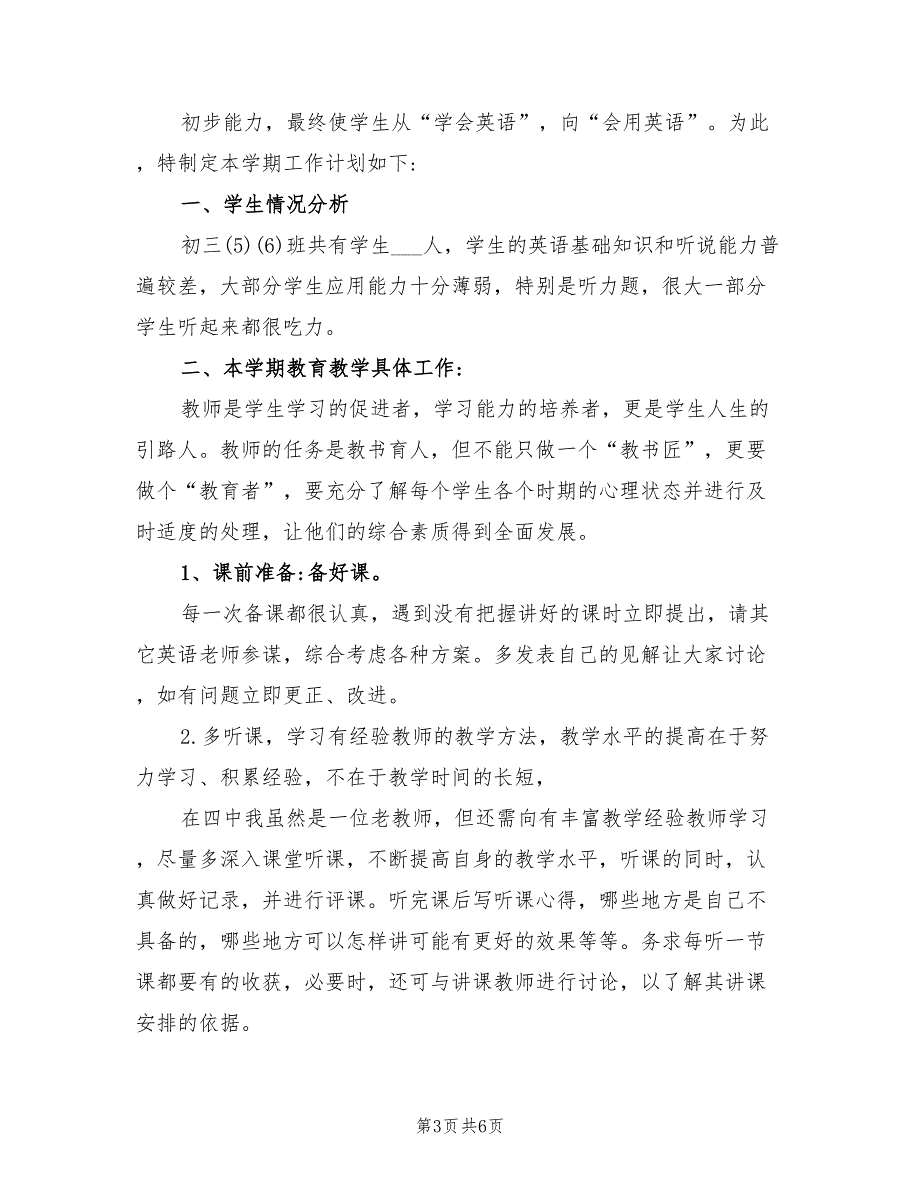 初步能力，最终使学生从“学会英语”，向“会用英语”。为此，特制定本学期工作计划如下：

一、学生情况分析

初三(5)(6)班共有学生___人，学生的英语基础知识和听说能力普遍较差，大部分学生应用能力十分薄弱，特别是听力题，很大一部分学生听起来都很吃力。

二、本学期教育教学具体工作：

教师是学生学习的促进者，学习能力的培养者，更是学生人生的引路人。教师的任务是教书育人，但不能只做一个“教书匠”，更要做个“教育者”，要充分了解每个学生各个时期的心理状态并进行及时适度的处理，让他们的综合素质得到全面发展。

1、课前准备:备好课。

每一次备课都很认真，遇到没有把握讲好的课时立即提出，请其它英语老师参谋，综合考虑各种方案。多发表自己的见解让大家讨论，如有问题立即更正、改进。

2.多听课，学习有经验教师的教学方法，教学水平的提高在于努力学习、积累经验，不在于教学时间的长短，

在四中我虽然是一位老教师，但还需向有丰富教学经验教师学习，尽量多深入课堂听课，不断提高自身的教学水平，听课的同时，认真做好记录，并进行评课。听完课后写听课心得，哪些地方是自己不具备的，哪些地方可以怎样讲可能有更好的效果等等。务求每听一节课都要有的收获，必要时，还可与讲课教师进行讨论，以了解其讲课安排的依据。

第3页 共6页